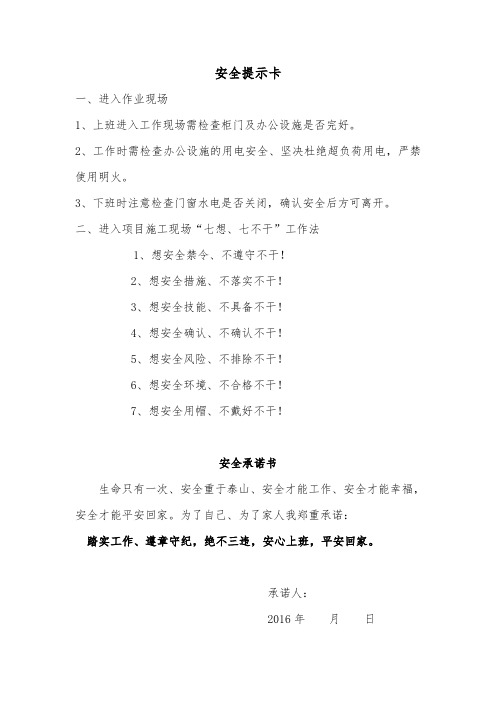 安全提示卡

一、进入作业现场

1、上班进入工作现场需检查柜门及办公设施是否完好。

2、工作时需检查办公设施的用电安全、坚决杜绝超负荷用电，严禁使用明火。

3、下班时注意检查门窗水电是否关闭，确认安全后方可离开。

二、进入项目施工现场“七想、七不干”工作法

1、想安全禁令、不遵守不干！

2、想安全措施、不落实不干！

3、想安全技能、不具备不干！

4、想安全确认、不确认不干！

5、想安全风险、不排除不干！

6、想安全环境、不合格不干！

7、想安全用帽、不戴好不干！

安全承诺书

生命只有一次、安全重于泰山、安全才能工作、安全才能幸福，安全才能平安回家。为了自己、为了家人我郑重承诺：

踏实工作、遵章守纪，绝不三违，安心上班，平安回家。

承诺人：

2016 年 月 日